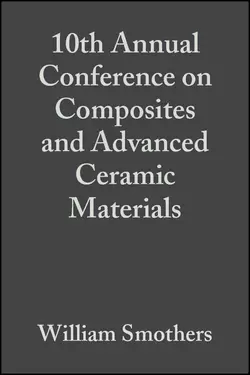 10th Annual Conference on Composites and Advanced Ceramic Materials

William Smothers